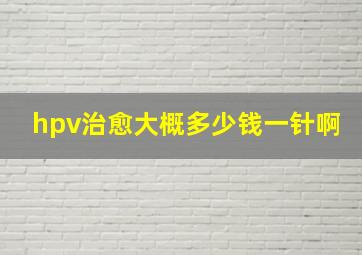 hpv治愈大概多少钱一针啊